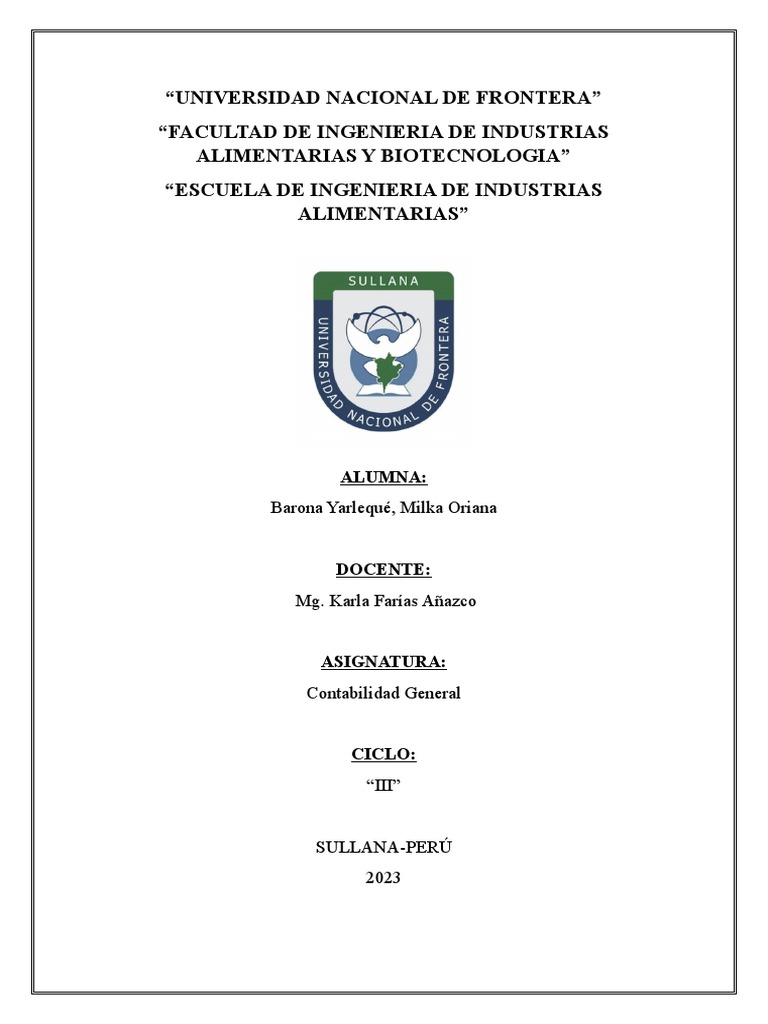 “UNIVERSIDAD NACIONAL DE FRONTERA”

“FACULTAD DE INGENIERIA DE INDUSTRIAS ALIMENTARIAS Y BIOTECNOLOGIA”

“ESCUELA DE INGENIERIA DE INDUSTRIAS ALIMENTARIAS”

SULLANA

UNIVERSIDAD NACIONAL DE FRONTERA

ALUMNA:

Barona Yarlequé, Milka Oriana

DOCENTE:

Mg. Karla Farías Añazco

ASIGNATURA:

Contabilidad General

CICLO:

“III”

SULLANA-PERÚ

2023